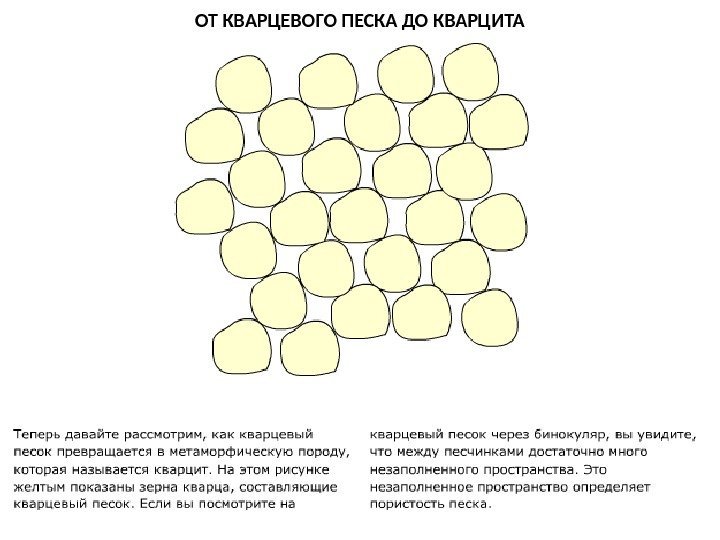 ОТ КВАРЦЕВОГО ПЕСКА ДО КВАРЦИТА

Теперь давайте рассмотрим, как кварцевый песок превращается в метаморфическую породу, которая называется кварцит. На этом рисунке желтым показаны зерна кварца, составляющие кварцевый песок. Если вы посмотрите на кварцевый песок через бинокуляр, вы увидите, что между песчинками достаточно много незаполненного пространства. Это незаполненное пространство определяет пористость песка.